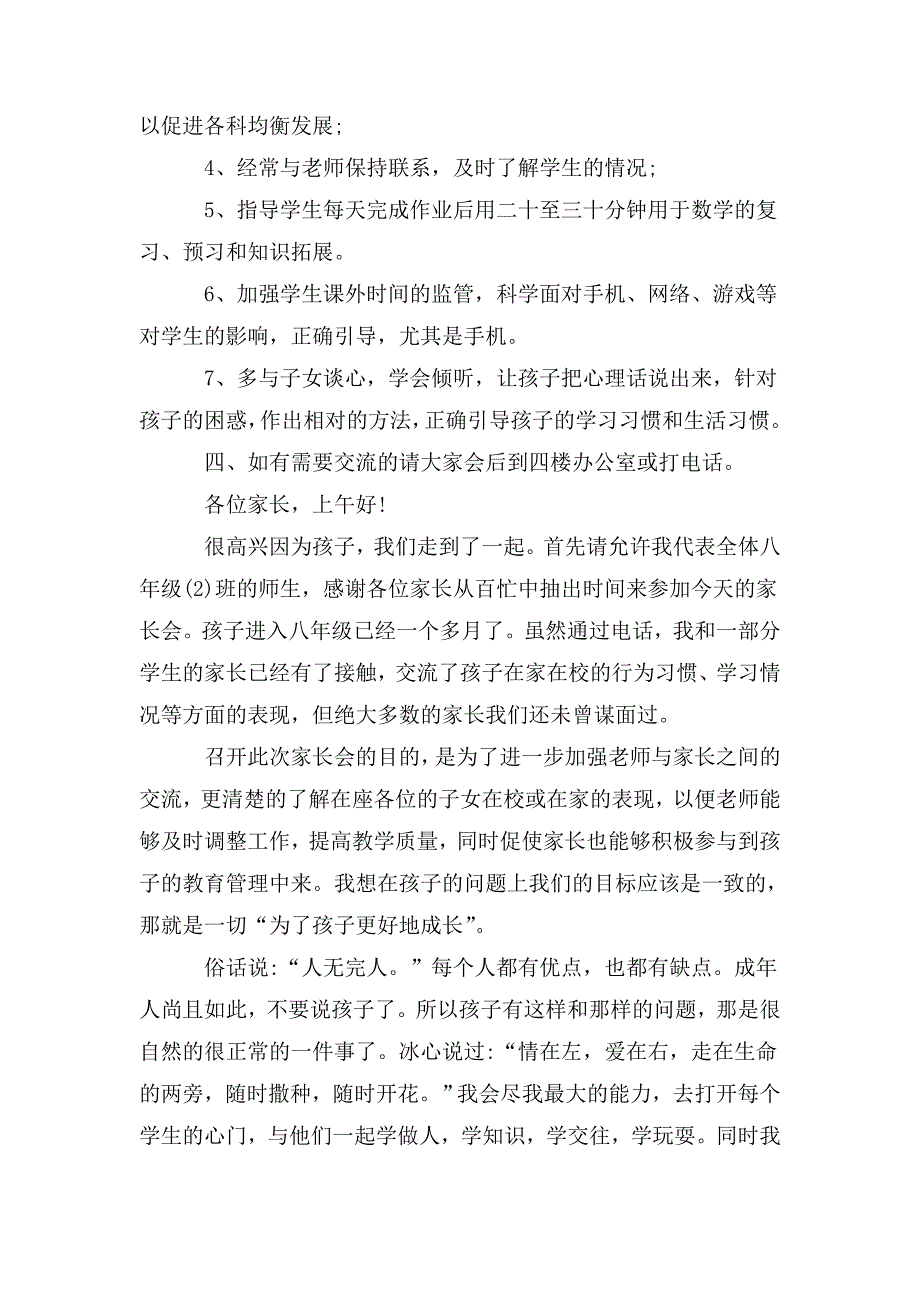 以促进各科均衡发展;

4、经常与老师保持联系，及时了解学生的情况;

5、指导学生每天完成作业后用二十至三十分钟用于数学的复习、预习和知识拓展。

6、加强学生课外时间的监管，科学面对手机、网络、游戏等对学生的影响，正确引导，尤其是手机。

7、多与子女谈心，学会倾听，让孩子把心理话说出来，针对孩子的困惑，作出相对的方法，正确引导孩子的学习习惯和生活习惯。

四、如有需要交流的请大家会后到四楼办公室或打电话。

各位家长，上午好!

很高兴因为孩子，我们走到了一起。首先请允许我代表全体八年级(2)班的师生，感谢各位家长从百忙中抽出时间来参加今天的家长会。孩子进入八年级已经一个多月了。虽然通过电话，我和一部分学生的家长已经有了接触，交流了孩子在家在校的行为习惯、学习情况等方面的表现，但绝大多数的家长我们还未曾谋面过。

召开此次家长会的目的，是为了进一步加强老师与家长之间的交流，更清楚的了解在座各位的子女在校或在家的表现，以便老师能够及时调整工作，提高教学质量，同时促使家长也能够积极参与到孩子的教育管理中来。我想在孩子的问题上我们的目标应该是一致的，那就是一切“为了孩子更好地成长”。

俗话说:“人无完人。”每个人都有优点，也都有缺点。成年人尚且如此，不要说孩子了。所以孩子有这样和那样的问题，那是很自然的很正常的一件事了。冰心说过:“情在左，爱在右，走在生命的两旁，随时撒种，随时开花。”我会尽我最大的能力，去打开每个学生的心门，与他们一起学做人，学知识，学交往，学玩耍。同时我